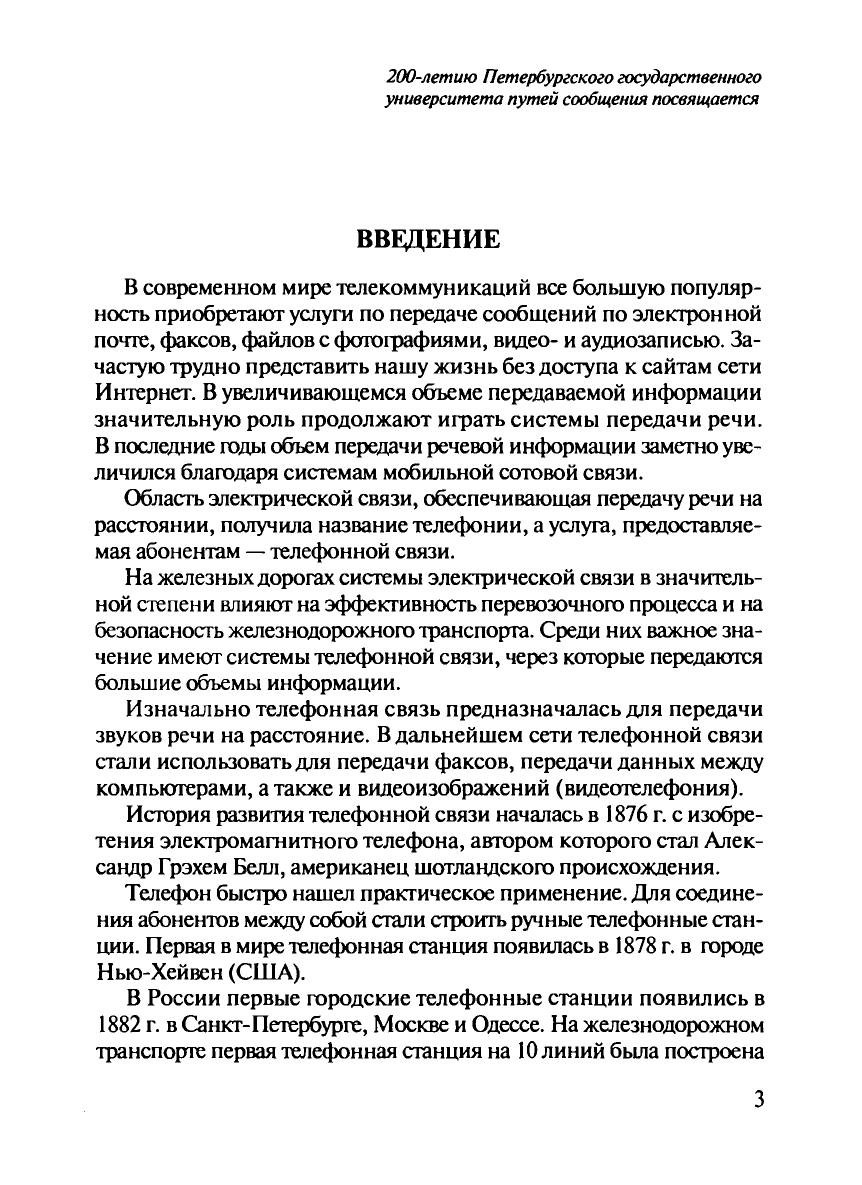 200-летию Петербургского государственного университета путей сообщения посвящается

ВВЕДЕНИЕ

В современном мире телекоммуникаций все большую популярность приобретают услуги по передаче сообщений по электронной почте, факсов, файлов с фотографиями, видео- и аудиозаписью. Зачастую трудно представить нашу жизнь без доступа к сайтам сети Интернет. В увеличивающемся объеме передаваемой информации значительную роль продолжают играть системы передачи речи. В последние годы объем передачи речевой информации заметно увеличился благодаря системам мобильной сотовой связи.

Область электрической связи, обеспечивающая передачу речи на расстоянии, получила название телефонии, а услуга, предоставляемая абонентам — телефонной связи.

На железных дорогах системы электрической связи в значительной степени влияют на эффективность перевозочного процесса и на безопасность железнодорожного транспорта. Среди них важное значение имеют системы телефонной связи, через которые передаются большие объемы информации.

Изначально телефонная связь предназначалась для передачи звуков речи на расстояние. В дальнейшем сети телефонной связи стали использовать для передачи факсов, передачи данных между компьютерами, а также и видеоизображений (видеотелефония).

История развития телефонной связи началась в 1876 г. с изобретения электромагнитного телефона, автором которого стал Александр Грэхем Белл, американец шотландского происхождения.

Телефон быстро нашел практическое применение. Для соединения абонентов между собой стали строить ручные телефонные станции. Первая в мире телефонная станция появилась в 1878 г. в городе Нью-Хейвен (США).

В России первые городские телефонные станции появились в 1882 г. в Санкт-Петербурге, Москве и Одессе. На железнодорожном транспорте первая телефонная станция на 10 линий была построена

3